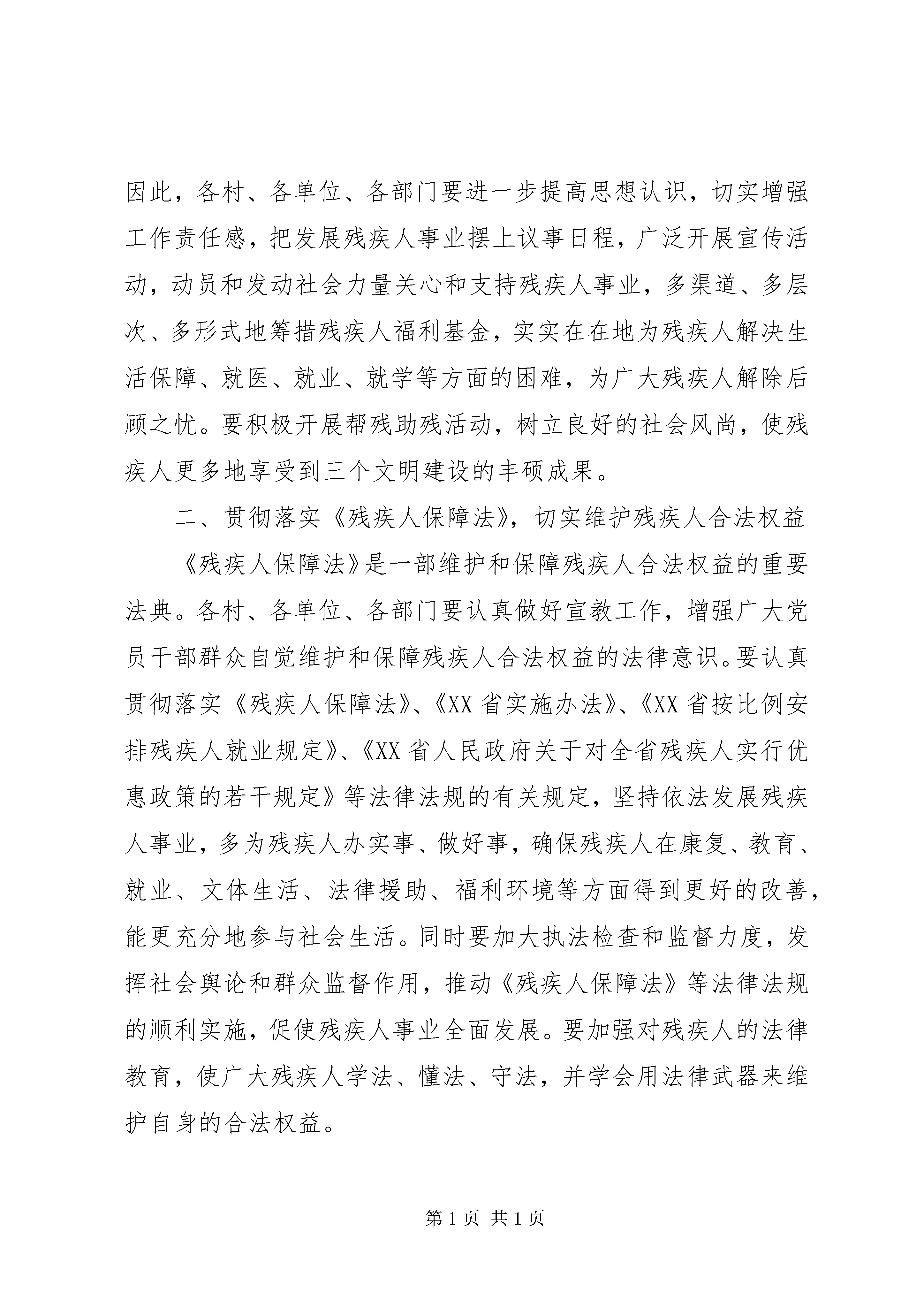 因此，各村、各单位、各部门要进一步提高思想认识，切实增强工作责任感，把发展残疾人事业摆上议事日程，广泛开展宣传活动，动员和发动社会力量关心和支持残疾人事业，多渠道、多层次、多形式地筹措残疾人福利基金，实实在在地为残疾人解决生活保障、就医、就业、就学等方面的困难，为广大残疾人解除后顾之忧。要积极开展帮残助残活动，树立良好的社会风尚，使残疾人更多地享受到三个文明建设的丰硕成果。

二、贯彻落实《残疾人保障法》，切实维护残疾人合法权益

《残疾人保障法》是一部维护和保障残疾人合法权益的重要法典。各村、各单位、各部门要认真做好宣教工作，增强广大党员干部群众自觉维护和保障残疾人合法权益的法律意识。要认真贯彻落实《残疾人保障法》、《XX省实施办法》、《XX省按比例安排残疾人就业规定》、《XX省人民政府关于对全省残疾人实行优惠政策的若干规定》等法律法规的有关规定，坚持依法发展残疾人事业，多为残疾人办实事、做好事，确保残疾人在康复、教育、就业、文体生活、法律援助、福利环境等方面得到更好的改善，能更充分地参与社会生活。同时要加大执法检查和监督力度，发挥社会舆论和群众监督作用，推动《残疾人保障法》等法律法规的顺利实施，促使残疾人事业全面发展。要加强对残疾人的法律教育，使广大残疾人学法、懂法、守法，并学会用法律武器来维护自身的合法权益。

第1页 共1页